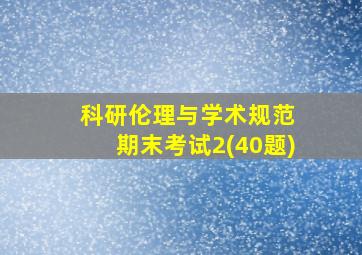 科研伦理与学术规范
期末考试2(40题)